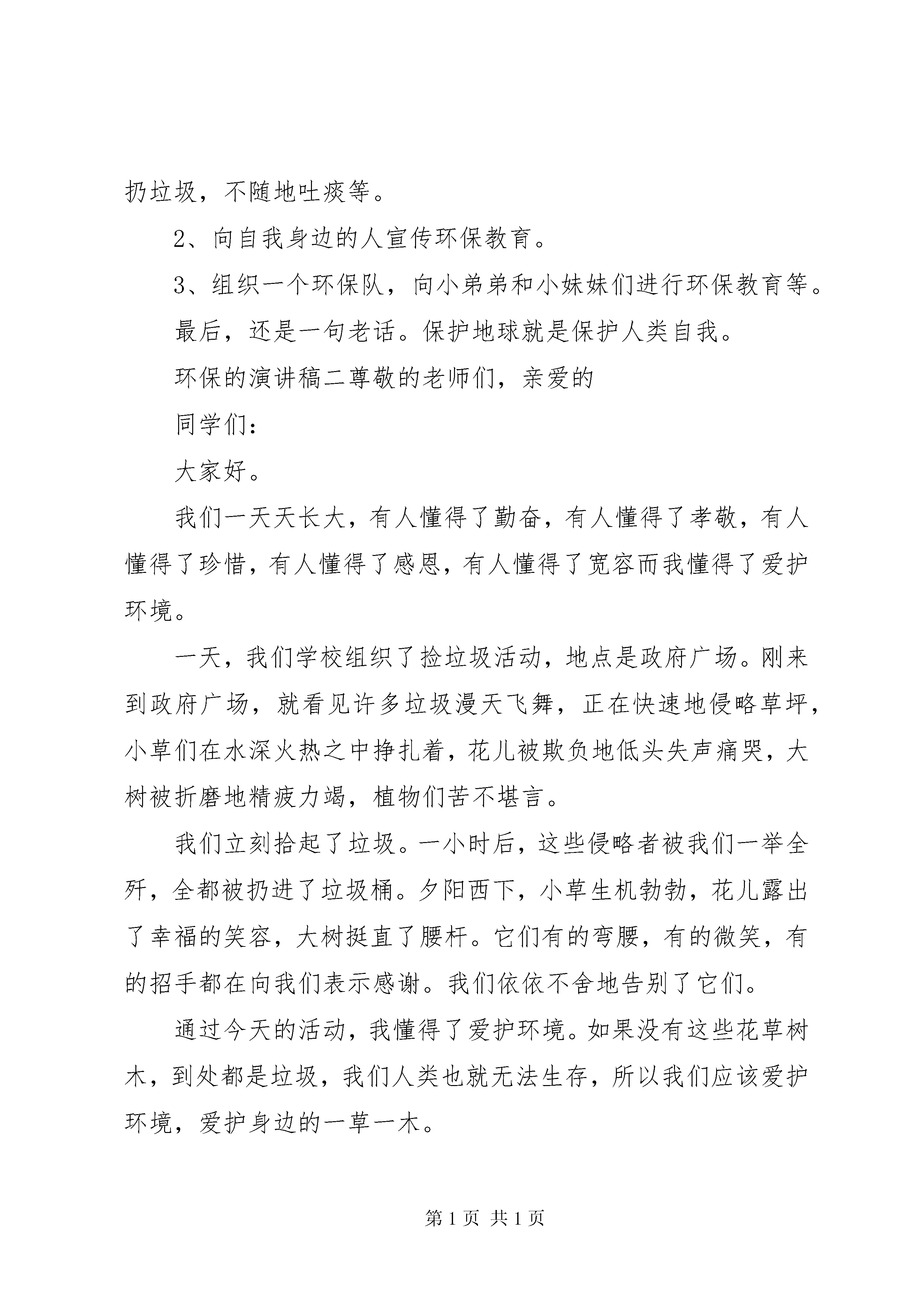 扔垃圾，不随地吐痰等。

2、向自我身边的人宣传环保教育。

3、组织一个环保队，向小弟弟和小妹妹们进行环保教育等。

最后，还是一句老话。保护地球就是保护人类自我。

环保的演讲稿二尊敬的老师们，亲爱的

同学们：

大家好。

我们一天天长大，有人懂得了勤奋，有人懂得了孝敬，有人懂得了珍惜，有人懂得了感恩，有人懂得了宽容而我懂得了爱护环境。

一天，我们学校组织了捡垃圾活动，地点是政府广场。刚来到政府广场，就看见许多垃圾漫天飞舞，正在快速地侵略草坪，小草们在水深火热之中挣扎着，花儿被欺负地低头失声痛哭，大树被折磨地精疲力竭，植物们苦不堪言。

我们立刻拾起了垃圾。一小时后，这些侵略者被我们一举全歼，全都被扔进了垃圾桶。夕阳西下，小草生机勃勃，花儿露出了幸福的笑容，大树挺直了腰杆。它们有的弯腰，有的微笑，有的招手都在向我们表示感谢。我们依依不舍地告别了它们。

通过今天的活动，我懂得了爱护环境。如果没有这些花草树木，到处都是垃圾，我们人类也就无法生存，所以我们应该爱护环境，爱护身边的一草一木。

第 1 页 共 1 页